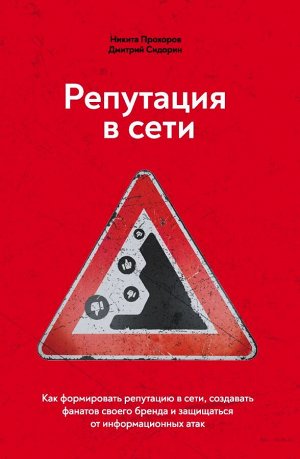 Никита Прохоров
Дмитрий Сидорин

Репутация в сети

Как формировать репутацию в сети, создавать фанатов своего бренда и защищаться от информационных атак